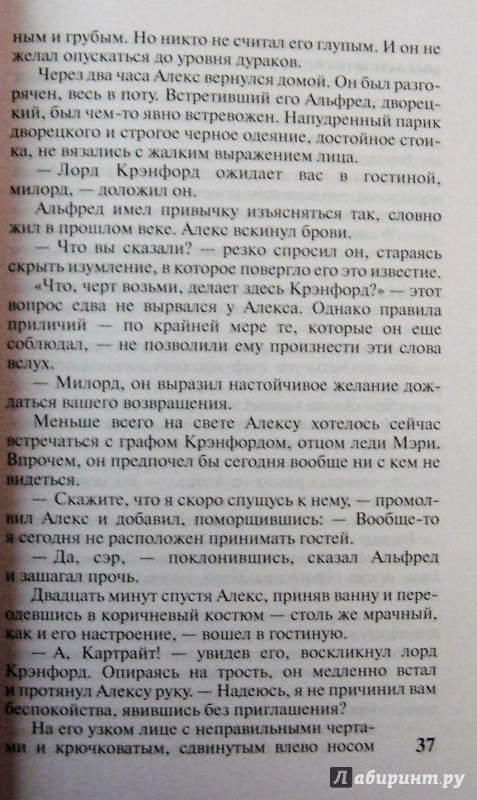 ным и грубым. Но никто не считал его глупым. И он не желал опускаться до уровня дураков.

Через два часа Алекс вернулся домой. Он был разгорячен, весь в поту. Встретивший его Альфред, дворецкий, был чем-то явно встревожен. Напудренный парик дворецкого и строгое черное одеяние, достойное стоика, не вязались с жалким выражением лица.

— Лорд Крэнфорд ожидает вас в гостиной, милорд, — доложил он.

Альфред имел привычку изъясняться так, словно жил в прошлом веке. Алекс вскинул брови.

— Что вы сказали? — резко спросил он, стараясь скрыть изумление, в которое повергло его это известие.

«Что, черт возьми, делает здесь Крэнфорд?» — этот вопрос едва не вырвался у Алекса. Однако правила приличий — по крайней мере те, которые он еще соблюдал, — не позволили ему произнести эти слова вслух.

— Милорд, он выразил настойчивое желание дождаться вашего возвращения.

Меньше всего на свете Алексу хотелось сейчас встречаться с графом Крэнфордом, отцом леди Мэри. Впрочем, он предпочел бы сегодня вообще ни с кем не видеться.

— Скажите, что я скоро спущусь к нему, — промолвил Алекс и добавил, поморщившись: — Вообще-то я сегодня не расположен принимать гостей.

— Да, сэр, — поклонившись, сказал Альфред и зашагал прочь.

Двадцать минут спустя Алекс, приняв ванну и переодевшись в коричневый костюм — столь же мрачный, как и его настроение, — вошел в гостиную.

— А, Картрайт! — увидев его, воскликнул лорд Крэнфорд. Опираясь на трость, он медленно встал и протянул Алексу руку. — Надеюсь, я не причинил вам беспокойства, явившись без приглашения?

На его узком лице с неправильными чертами и крючковатым, сдвинутым влево носом

37

Лабиринт.ру